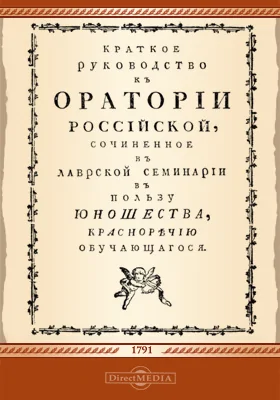 КРАТКОЕ
РУКОВОДСТВО
КЪ
ОРАТОРІИ
РОССІЙСКОЙ,
СОЧИНЕННОЕ
ВЪ
ЛАВРСКОЙ СЕМИНАРІИ
ВЪ
ПОЛЬЗУ
ЮНОШЕСТВА,
КРАСНОРѢЧІЮ
ОБУЧАЮЩАГОСЯ.

1791

DirectMEDIA